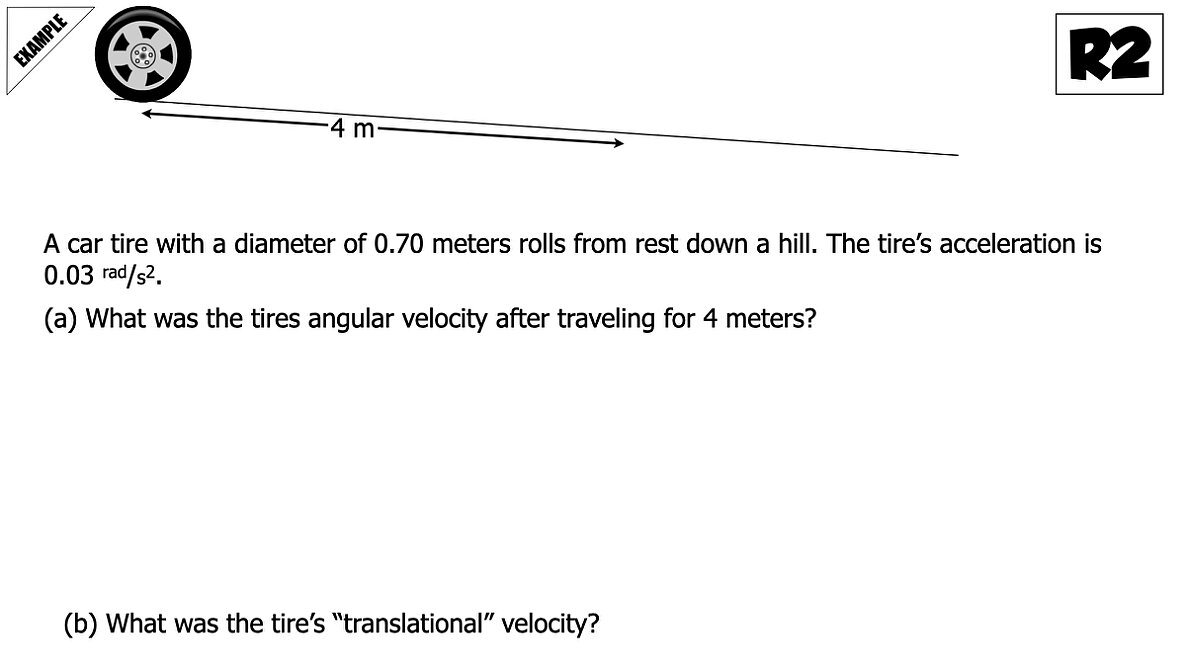 EXAMPLE

R2

4 m

A car tire with a diameter of 0.70 meters rolls from rest down a hill. The tire's acceleration is 0.03 $^{rad}/_{s^2}$.

(a) What was the tires angular velocity after traveling for 4 meters?

(b) What was the tire's "translational" velocity?